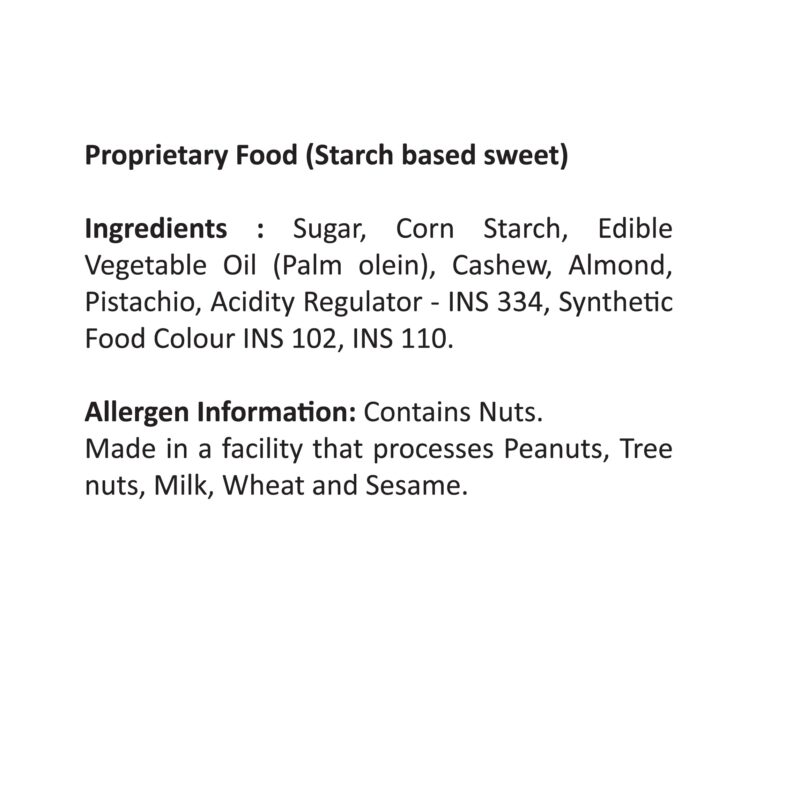 Proprietary Food (Starch based sweet)

Ingredients : Sugar, Corn Starch, Edible Vegetable Oil (Palm olein), Cashew, Almond, Pistachio, Acidity Regulator - INS 334, Synthetic Food Colour INS 102, INS 110.

Allergen Information: Contains Nuts.
Made in a facility that processes Peanuts, Tree nuts, Milk, Wheat and Sesame.